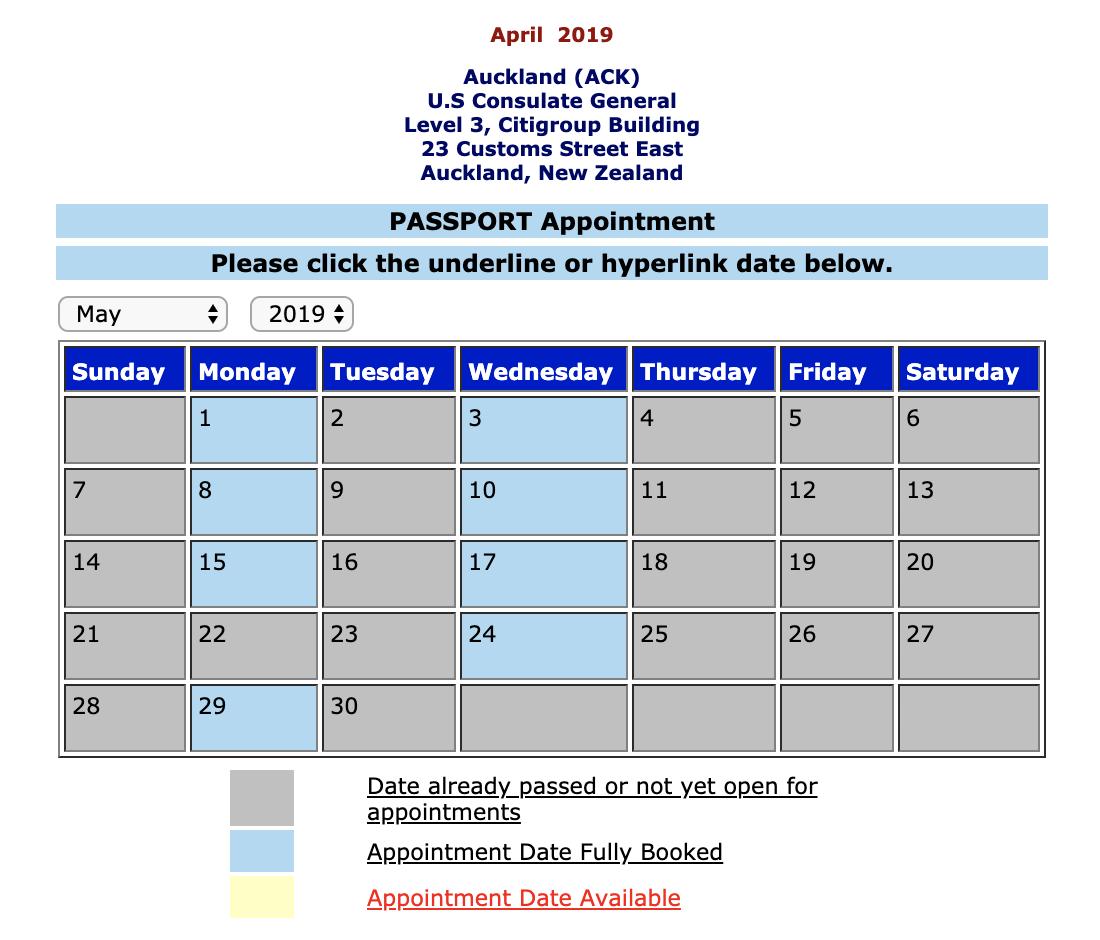 April 2019

Auckland (ACK)
U.S Consulate General
Level 3, Citigroup Building
23 Customs Street East
Auckland, New Zealand

PASSPORT Appointment

Please click the underline or hyperlink date below.

May 2019

| Sunday | Monday | Tuesday | Wednesday | Thursday | Friday | Saturday |
|---|---|---|---|---|---|---|
| | 1 | 2 | 3 | 4 | 5 | 6 |
| 7 | 8 | 9 | 10 | 11 | 12 | 13 |
| 14 | 15 | 16 | 17 | 18 | 19 | 20 |
| 21 | 22 | 23 | 24 | 25 | 26 | 27 |
| 28 | 29 | 30 | | | | |

Date already passed or not yet open for appointments

Appointment Date Fully Booked

Appointment Date Available